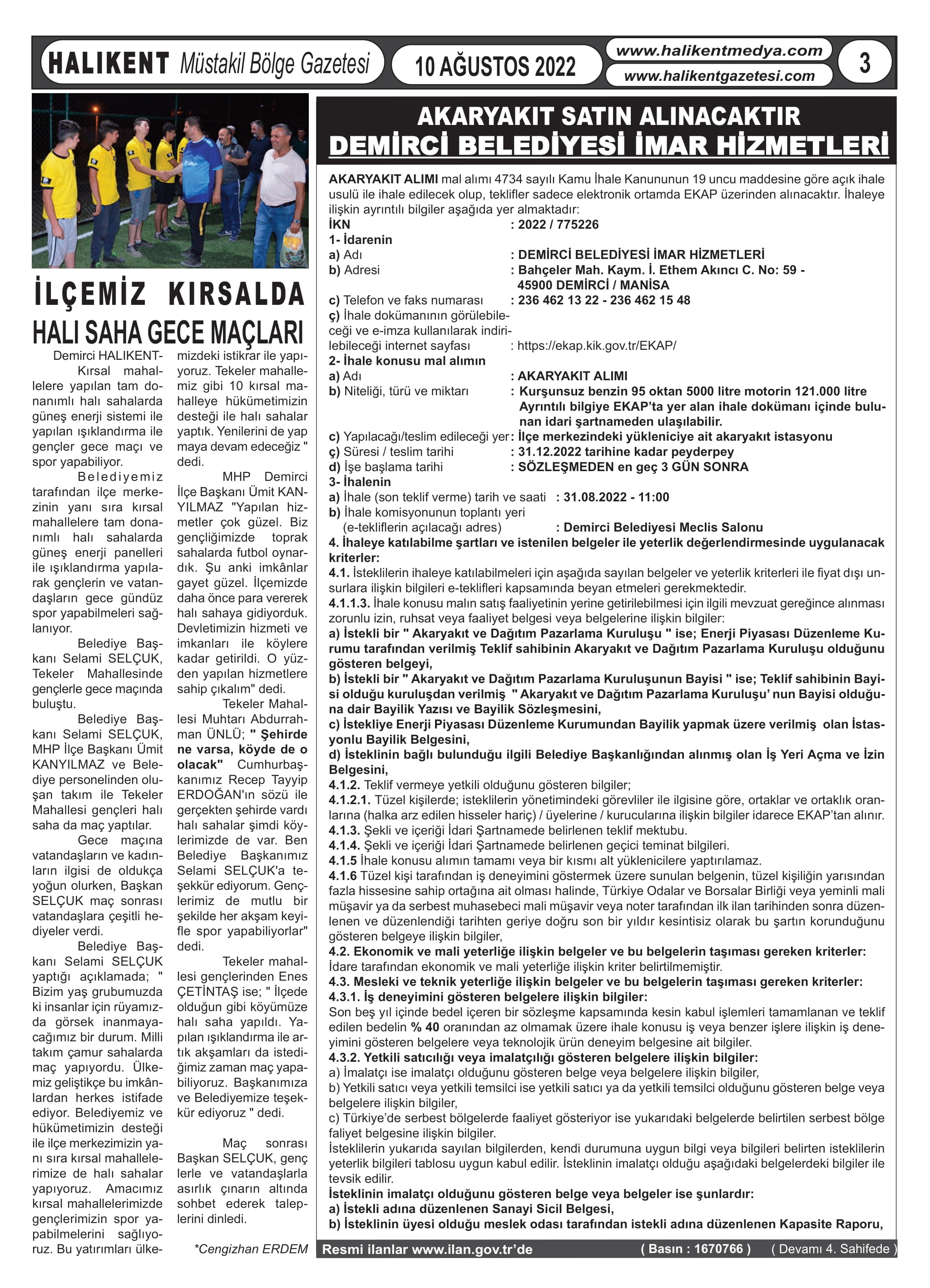 HALIKENT Müstakil Bölge Gazetesi 10 AĞUSTOS 2022 www.halikentmedya.com www.halikentgazetesi.com 3

İLÇEMİZ KIRSALDA HALI SAHA GECE MAÇLARI

Demirci HALIKENT- Kırsal mahallelere yapılan tam donanımlı halı sahalarda güneş enerji sistemi ile yapılan ışıklandırma ile gençler gece maçı ve spor yapabiliyor.

Belediyemiz tarafından ilçe merkezinin yanı sıra kırsal mahallelere tam donanımlı halı sahalarda güneş enerji panelleri ile ışıklandırma yapılarak gençlerin ve vatandaşların gece gündüz spor yapabilmeleri sağlanıyor.

Belediye Başkanı Selami SELÇUK, Tekeler Mahallesinde gençlerle gece maçında buluştu.

Belediye Başkanı Selami SELÇUK, MHP İlçe Başkanı Ümit KANYILMAZ ve Belediye personelinden oluşan takım ile Tekeler Mahallesi gençleri halı saha da maç yaptılar.

Gece maçına vatandaşların ve kadınların ilgisi de oldukça yoğun olurken, Başkan SELÇUK maç sonrası vatandaşlara çeşitli hediyeler verdi.

Belediye Başkanı Selami SELÇUK yaptığı açıklamada; " Bizim yaş grubumuzda ki insanlar için rüyamızda görsek inanmayacağımız bir durum. Milli takım çamur sahalarda maç yapıyordu. Ülkemiz geliştikçe bu imkânlardan herkes istifade ediyor. Belediyemiz ve hükümetimizin desteği ile ilçe merkezimizin yanı sıra kırsal mahallelerimize de halı sahalar yapıyoruz. Amacımız kırsal mahallelerimizde gençlerimizin spor yapabilmelerini sağlıyoruz. Bu yatırımları ülkemizdeki istikrar ile yapıyoruz. Tekeler mahallemiz gibi 10 kırsal mahalleye hükümetimizin desteği ile halı sahalar yaptık. Yenilerini de yap maya devam edeceğiz " dedi.

MHP Demirci İlçe Başkanı Ümit KANYILMAZ "Yapılan hizmetler çok güzel. Biz gençliğimizde toprak sahalarda futbol oynardık. Şu anki imkânlar gayet güzel. İlçemizde daha önce para vererek halı sahaya gidiyorduk. Devletimizin hizmeti ve imkanları ile köylere kadar getirildi. O yüzden yapılan hizmetlere sahip çıkalım" dedi.

Tekeler Mahallesi Muhtarı Abdurrahman ÜNLÜ; " Şehirde ne varsa, köyde de o olacak" Cumhurbaşkanımız Recep Tayyip ERDOĞAN'ın sözü ile gerçekten şehirde vardı halı sahalar şimdi köylerimizde de var. Ben Belediye Başkanımız Selami SELÇUK'a teşekkür ediyorum. Gençlerimiz de mutlu bir şekilde her akşam keyifle spor yapabiliyorlar" dedi.

Tekeler mahallesi gençlerinden Enes ÇETİNTAŞ ise; " İlçede olduğun gibi köyümüze halı saha yapıldı. Yapılan ışıklandırma ile artık akşamları da istediğimiz zaman maç yapabiliyoruz. Başkanımıza ve Belediyemize teşekkür ediyoruz " dedi.

Maç sonrası Başkan SELÇUK, gençlerle ve vatandaşlarla asırlık çınarın altında sohbet ederek taleplerini dinledi.

*Cengizhan ERDEM

AKARYAKIT SATIN ALINACAKTIR
DEMİRCİ BELEDİYESİ İMAR HİZMETLERİ

AKARYAKIT ALIMI mal alımı 4734 sayılı Kamu İhale Kanununun 19 uncu maddesine göre açık ihale usulü ile ihale edilecek olup, teklifler sadece elektronik ortamda EKAP üzerinden alınacaktır. İhaleye ilişkin ayrıntılı bilgiler aşağıda yer almaktadır:
İKN : 2022 / 775226
1- İdarenin
a) Adı : DEMİRCİ BELEDİYESİ İMAR HİZMETLERİ
b) Adresi : Bahçeler Mah. Kaym. İ. Ethem Akıncı C. No: 59 - 45900 DEMİRCİ / MANİSA
c) Telefon ve faks numarası : 236 462 13 22 - 236 462 15 48
ç) İhale dokümanının görülebileceği ve e-imza kullanılarak indirilebileceği internet sayfası : https://ekap.kik.gov.tr/EKAP/
2- İhale konusu mal alımın
a) Adı : AKARYAKIT ALIMI
b) Niteliği, türü ve miktarı : Kurşunsuz benzin 95 oktan 5000 litre motorin 121.000 litre Ayrıntılı bilgiye EKAP'ta yer alan ihale dokümanı içinde bulunan idari şartnameden ulaşılabilir.
c) Yapılacağı/teslim edileceği yer: İlçe merkezindeki yükleniciye ait akaryakıt istasyonu
ç) Süresi / teslim tarihi : 31.12.2022 tarihine kadar peyderpey
d) İşe başlama tarihi : SÖZLEŞMEDEN en geç 3 GÜN SONRA
3- İhalenin
a) İhale (son teklif verme) tarih ve saati : 31.08.2022 - 11:00
b) İhale komisyonunun toplantı yeri (e-tekliflerin açılacağı adres) : Demirci Belediyesi Meclis Salonu
4. İhaleye katılabilme şartları ve istenilen belgeler ile yeterlik değerlendirmesinde uygulanacak kriterler:
4.1. İsteklilerin ihaleye katılabilmeleri için aşağıda sayılan belgeler ve yeterlik kriterleri ile fiyat dışı unsurlara ilişkin bilgileri e-teklifleri kapsamında beyan etmeleri gerekmektedir.
4.1.1.3. İhale konusu malın satış faaliyetinin yerine getirilebilmesi için ilgili mevzuat gereğince alınması zorunlu izin, ruhsat veya faaliyet belgesi veya belgelerine ilişkin bilgiler:
a) İstekli bir " Akaryakıt ve Dağıtım Pazarlama Kuruluşu " ise; Enerji Piyasası Düzenleme Kurumu tarafından verilmiş Teklif sahibinin Akaryakıt ve Dağıtım Pazarlama Kuruluşu olduğunu gösteren belgeyi,
b) İstekli bir " Akaryakıt ve Dağıtım Pazarlama Kuruluşunun Bayisi " ise; Teklif sahibinin Bayisi olduğu kuruluşdan verilmiş " Akaryakıt ve Dağıtım Pazarlama Kuruluşu' nun Bayisi olduğuna dair Bayilik Yazısı ve Bayilik Sözleşmesini,
c) İstekliye Enerji Piyasası Düzenleme Kurumundan Bayilik yapmak üzere verilmiş olan İstasyonlu Bayilik Belgesini,
d) İsteklinin bağlı bulunduğu ilgili Belediye Başkanlığından alınmış olan İş Yeri Açma ve İzin Belgesini,
4.1.2. Teklif vermeye yetkili olduğunu gösteren bilgiler;
4.1.2.1. Tüzel kişilerde; isteklilerin yönetimindeki görevliler ile ilgisine göre, ortaklar ve ortaklık oranlarına (halka arz edilen hisseler hariç) / üyelerine / kurucularına ilişkin bilgiler idarece EKAP'tan alınır.
4.1.3. Şekli ve içeriği İdari Şartnamede belirlenen teklif mektubu.
4.1.4. Şekli ve içeriği İdari Şartnamede belirlenen geçici teminat bilgileri.
4.1.5 İhale konusu alımın tamamı veya bir kısmı alt yüklenicilere yaptırılamaz.
4.1.6 Tüzel kişi tarafından iş deneyimini göstermek üzere sunulan belgenin, tüzel kişiliğin yarısından fazla hissesine sahip ortağına ait olması halinde, Türkiye Odalar ve Borsalar Birliği veya yeminli mali müşavir ya da serbest muhasebeci mali müşavir veya noter tarafından ilk ilan tarihinden sonra düzenlenen ve düzenlendiği tarihten geriye doğru son bir yıldır kesintisiz olarak bu şartın korunduğunu gösteren belgeye ilişkin bilgiler,
4.2. Ekonomik ve mali yeterliğe ilişkin belgeler ve bu belgelerin taşıması gereken kriterler:
İdare tarafından ekonomik ve mali yeterliğe ilişkin kriter belirtilmemiştir.
4.3. Mesleki ve teknik yeterliğe ilişkin belgeler ve bu belgelerin taşıması gereken kriterler:
4.3.1. İş deneyimini gösteren belgelere ilişkin bilgiler:
Son beş yıl içinde bedel içeren bir sözleşme kapsamında kesin kabul işlemleri tamamlanan ve teklif edilen bedelin % 40 oranından az olmamak üzere ihale konusu iş veya benzer işlere ilişkin iş deneyimini gösteren belgelere veya teknolojik ürün deneyim belgesine ait bilgiler.
4.3.2. Yetkili satıcılığı veya imalatçılığı gösteren belgelere ilişkin bilgiler:
a) İmalatçı ise imalatçı olduğunu gösteren belge veya belgelere ilişkin bilgiler,
b) Yetkili satıcı veya yetkili temsilci ise yetkili satıcı ya da yetkili temsilci olduğunu gösteren belge veya belgelere ilişkin bilgiler,
c) Türkiye'de serbest bölgelerde faaliyet gösteriyor ise yukarıdaki belgelerde belirtilen serbest bölge faliyet belgesine ilişkin bilgiler.
İsteklilerin yukarıda sayılan bilgilerden, kendi durumuna uygun bilgi veya bilgileri belirten isteklilerin yeterlik bilgileri tablosu uygun kabul edilir. İsteklinin imalatçı olduğu aşağıdaki belgelerdeki bilgiler ile tevsik edilir.
İsteklinin imalatçı olduğunu gösteren belge veya belgeler ise şunlardır:
a) İstekli adına düzenlenen Sanayi Sicil Belgesi,
b) İsteklinin üyesi olduğu meslek odası tarafından istekli adına düzenlenen Kapasite Raporu,

Resmi ilanlar www.ilan.gov.tr'de ( Basın : 1670766 ) ( Devamı 4. Sahifede )